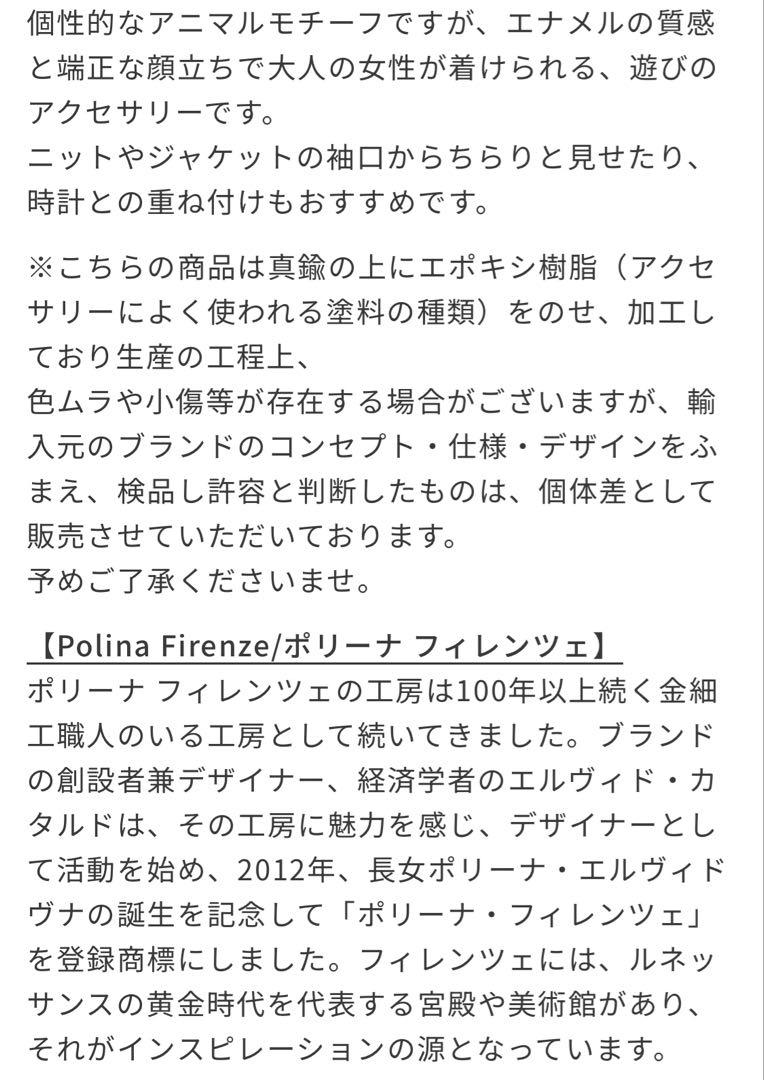 個性的なアニマルモチーフですが、エナメルの質感と端正な顔立ちで大人の女性が着けられる、遊びのアクセサリーです。
ニットやジャケットの袖口からちらりと見せたり、時計との重ね付けもおすすめです。

※こちらの商品は真鍮の上にエポキシ樹脂（アクセサリーによく使われる塗料の種類）をのせ、加工しており生産の工程上、
色ムラや小傷等が存在する場合がございますが、輸入元のブランドのコンセプト・仕様・デザインをふまえ、検品し許容と判断したものは、個体差として販売させていただいております。
予めご了承くださいませ。

【Polina Firenze/ポリーナ フィレンツェ】
ポリーナ フィレンツェの工房は100年以上続く金細工職人のいる工房として続いてきました。ブランドの創設者兼デザイナー、経済学者のエルヴィド・カタルドは、その工房に魅力を感じ、デザイナーとして活動を始め、2012年、長女ポリーナ・エルヴィドヴナの誕生を記念して「ポリーナ・フィレンツェ」を登録商標にしました。フィレンツェには、ルネッサンスの黄金時代を代表する宮殿や美術館があり、それがインスピレーションの源となっています。